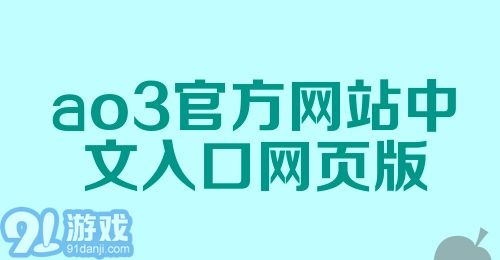 ao3官方网站中文入口网页版

91游戏
91danji.com